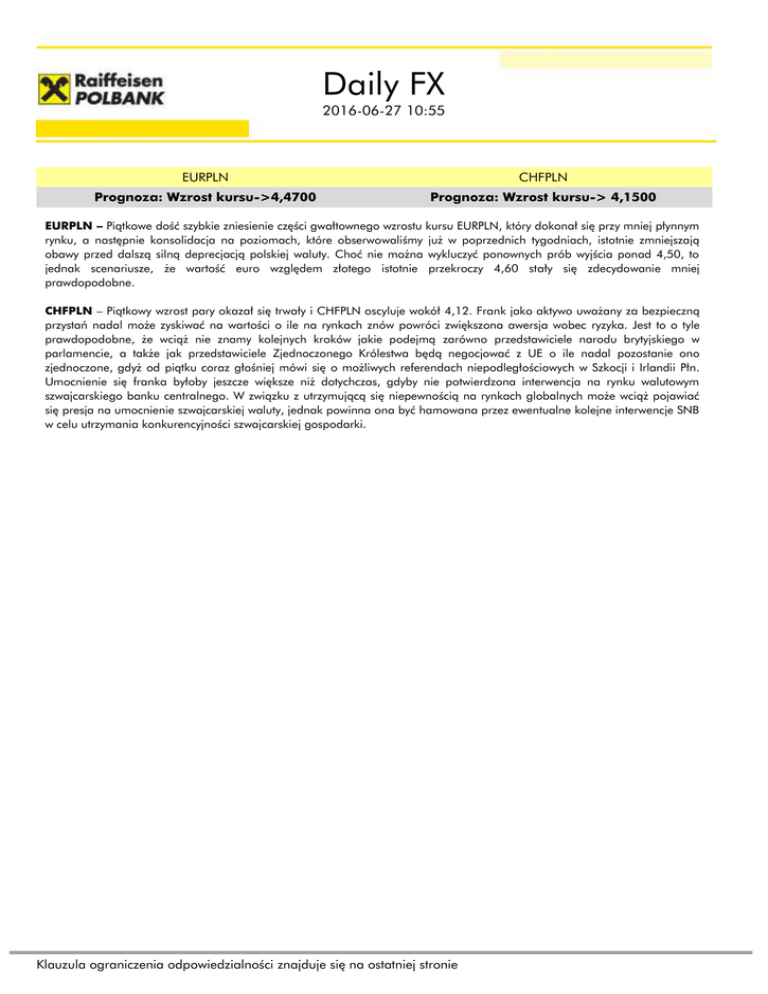 Raiffeisen POLBANK

Daily FX
2016-06-27 10:55

| EURPLN | CHFPLN |
|---|---|
| Prognoza: Wzrost kursu->4,4700 | Prognoza: Wzrost kursu-> 4,1500 |

EURPLN – Piątkowe dość szybkie zniesienie części gwałtownego wzrostu kursu EURPLN, który dokonał się przy mniej płynnym rynku, a następnie konsolidacja na poziomach, które obserwowaliśmy już w poprzednich tygodniach, istotnie zmniejszają obawy przed dalszą silną deprecjacją polskiej waluty. Choć nie można wykluczyć ponownych prób wyjścia ponad 4,50, to jednak scenariusze, że wartość euro względem złotego istotnie przekroczy 4,60 stały się zdecydowanie mniej prawdopodobne.

CHFPLN – Piątkowy wzrost pary okazał się trwały i CHFPLN oscyluje wokół 4,12. Frank jako aktywo uważany za bezpieczną przystań nadal może zyskiwać na wartości o ile na rynkach znów powróci zwiększona awersja wobec ryzyka. Jest to o tyle prawdopodobne, że wciąż nie znamy kolejnych kroków jakie podejmą zarówno przedstawiciele narodu brytyjskiego w parlamencie, a także jak przedstawiciele Zjednoczonego Królestwa będą negocjować z UE o ile nadal pozostanie ono zjednoczone, gdyż od piątku coraz głośniej mówi się o możliwych referendach niepodległościowych w Szkocji i Irlandii Płn. Umocnienie się franka byłoby jeszcze większe niż dotychczas, gdyby nie potwierdzona interwencja na rynku walutowym szwajcarskiego banku centralnego. W związku z utrzymującą się niepewnością na rynkach globalnych może wciąż pojawiać się presja na umocnienie szwajcarskiej waluty, jednak powinna ona być hamowana przez ewentualne kolejne interwencje SNB w celu utrzymania konkurencyjności szwajcarskiej gospodarki.

Klauzula ograniczenia odpowiedzialności znajduje się na ostatniej stronie